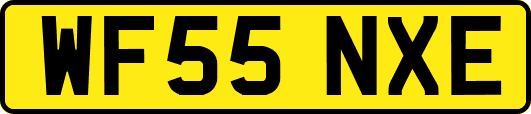 WF55 NXE